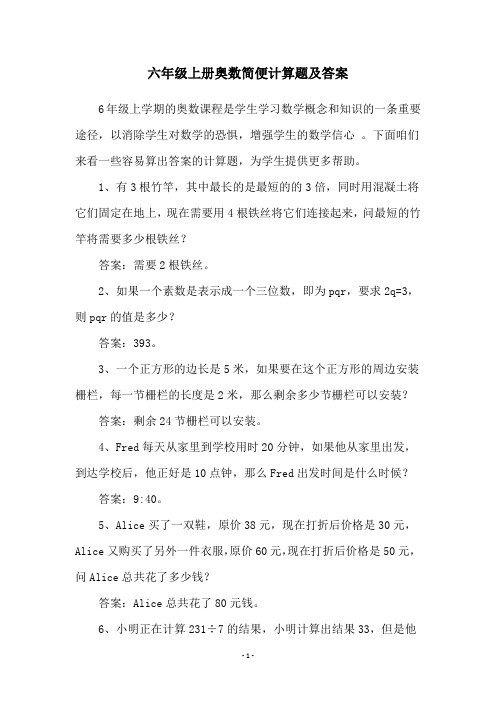 六年级上册奥数简便计算题及答案

6年级上学期的奥数课程是学生学习数学概念和知识的一条重要途径，以消除学生对数学的恐惧，增强学生的数学信心 。下面咱们来看一些容易算出答案的计算题，为学生提供更多帮助。

1、有3根竹竿，其中最长的是最短的的3倍，同时用混凝土将它们固定在地上，现在需要用4根铁丝将它们连接起来，问最短的竹竿将需要多少根铁丝？

答案：需要2根铁丝。

2、如果一个素数是表示成一个三位数，即为pqr，要求2q=3，则pqr的值是多少？

答案：393。

3、一个正方形的边长是5米，如果要在这个正方形的周边安装栅栏，每一节栅栏的长度是2米，那么剩余多少节栅栏可以安装？

答案：剩余24节栅栏可以安装。

4、Fred每天从家里到学校用时20分钟，如果他从家里出发，到达学校后，他正好是10点钟，那么Fred出发时间是什么时候？

答案：9:40。

5、Alice买了一双鞋，原价38元，现在打折后价格是30元，Alice又购买了另外一件衣服,原价60元,现在打折后价格是50元，问Alice总共花了多少钱？

答案：Alice总共花了80元钱。

6、小明正在计算231÷7的结果，小明计算出结果33，但是他

-1-